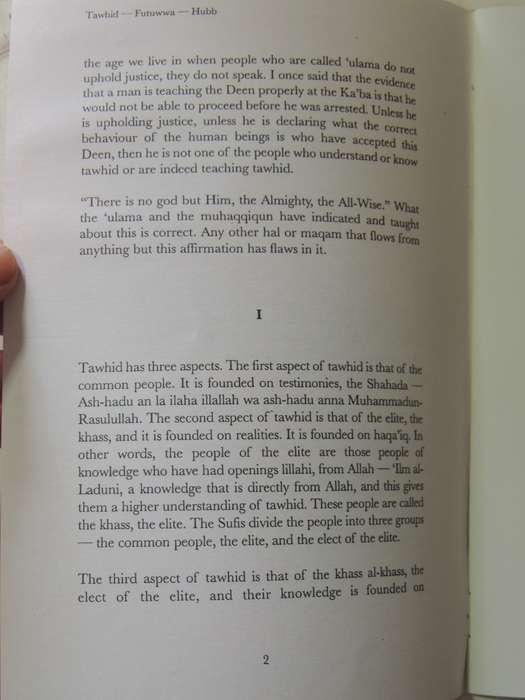 Tawhid — Futuwwa — Hubb

the age we live in when people who are called 'ulama do not uphold justice, they do not speak. I once said that the evidence that a man is teaching the Deen properly at the Ka'ba is that he would not be able to proceed before he was arrested. Unless he is upholding justice, unless he is declaring what the correct behaviour of the human beings is who have accepted this Deen, then he is not one of the people who understand or know tawhid or are indeed teaching tawhid.

"There is no god but Him, the Almighty, the All-Wise." What the 'ulama and the muhaqqiqun have indicated and taught about this is correct. Any other hal or maqam that flows from anything but this affirmation has flaws in it.

I

Tawhid has three aspects. The first aspect of tawhid is that of the common people. It is founded on testimonies, the Shahada — Ash-hadu an la ilaha illallah wa ash-hadu anna Muhammadun-Rasulullah. The second aspect of tawhid is that of the elite, the khass, and it is founded on realities. It is founded on haqa'iq. In other words, the people of the elite are those people of knowledge who have had openings lillahi, from Allah — 'Ilm al-Laduni, a knowledge that is directly from Allah, and this gives them a higher understanding of tawhid. These people are called the khass, the elite. The Sufis divide the people into three groups — the common people, the elite, and the elect of the elite.

The third aspect of tawhid is that of the khass al-khass, the elect of the elite, and their knowledge is founded on

2